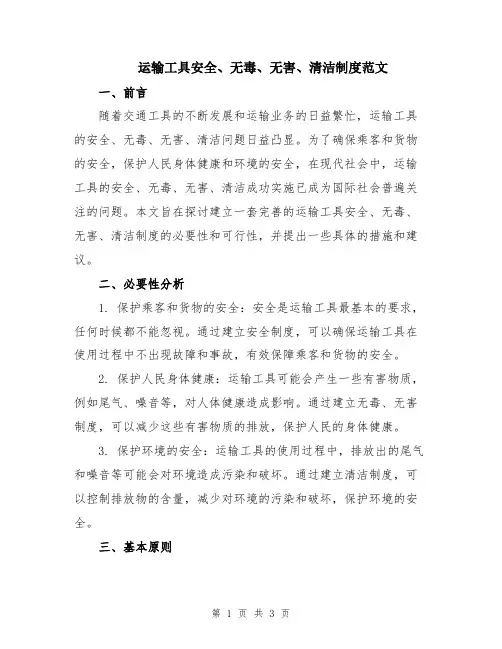 运输工具安全、无毒、无害、清洁制度范文

一、前言

随着交通工具的不断发展和运输业务的日益繁忙，运输工具的安全、无毒、无害、清洁问题日益凸显。为了确保乘客和货物的安全，保护人民身体健康和环境的安全，在现代社会中，运输工具的安全、无毒、无害、清洁成功实施已成为国际社会普遍关注的问题。本文旨在探讨建立一套完善的运输工具安全、无毒、无害、清洁制度的必要性和可行性，并提出一些具体的措施和建议。

二、必要性分析

1. 保护乘客和货物的安全：安全是运输工具最基本的要求，任何时候都不能忽视。通过建立安全制度，可以确保运输工具在使用过程中不出现故障和事故，有效保障乘客和货物的安全。

2. 保护人民身体健康：运输工具可能会产生一些有害物质，例如尾气、噪音等，对人体健康造成影响。通过建立无毒、无害制度，可以减少这些有害物质的排放，保护人民的身体健康。

3. 保护环境的安全：运输工具的使用过程中，排放出的尾气和噪音等可能会对环境造成污染和破坏。通过建立清洁制度，可以控制排放物的含量，减少对环境的污染和破坏，保护环境的安全。

三、基本原则

第 1 页 共 3 页